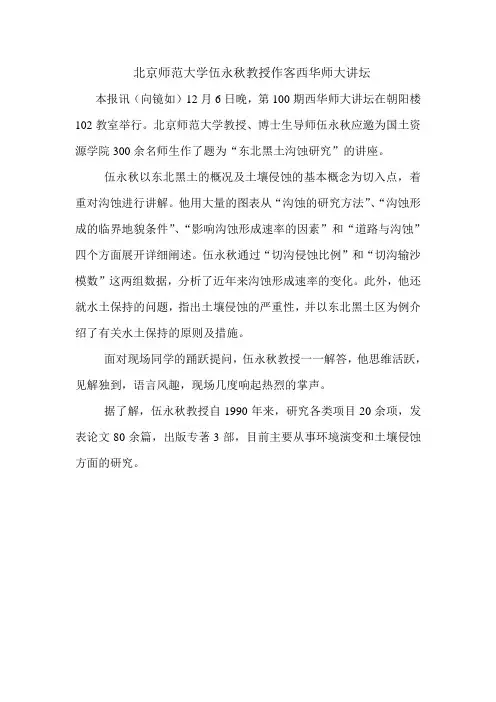 北京师范大学伍永秋教授作客西华师大讲坛

本报讯（向镜如）12月6日晚，第100期西华师大讲坛在朝阳楼102教室举行。北京师范大学教授、博士生导师伍永秋应邀为国土资源学院300余名师生作了题为“东北黑土沟蚀研究”的讲座。

伍永秋以东北黑土的概况及土壤侵蚀的基本概念为切入点，着重对沟蚀进行讲解。他用大量的图表从“沟蚀的研究方法”、“沟蚀形成的临界地貌条件”、“影响沟蚀形成速率的因素”和“道路与沟蚀”四个方面展开详细阐述。伍永秋通过“切沟侵蚀比例”和“切沟输沙模数”这两组数据，分析了近年来沟蚀形成速率的变化。此外，他还就水土保持的问题，指出土壤侵蚀的严重性，并以东北黑土区为例介绍了有关水土保持的原则及措施。

面对现场同学的踊跃提问，伍永秋教授一一解答，他思维活跃，见解独到，语言风趣，现场几度响起热烈的掌声。

据了解，伍永秋教授自1990年来，研究各类项目20余项，发表论文80余篇，出版专著3部，目前主要从事环境演变和土壤侵蚀方面的研究。